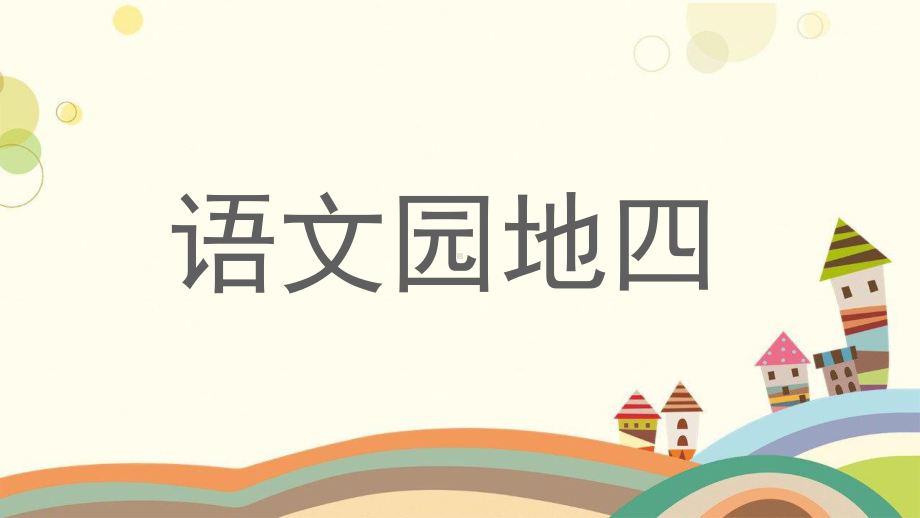 语文园地四